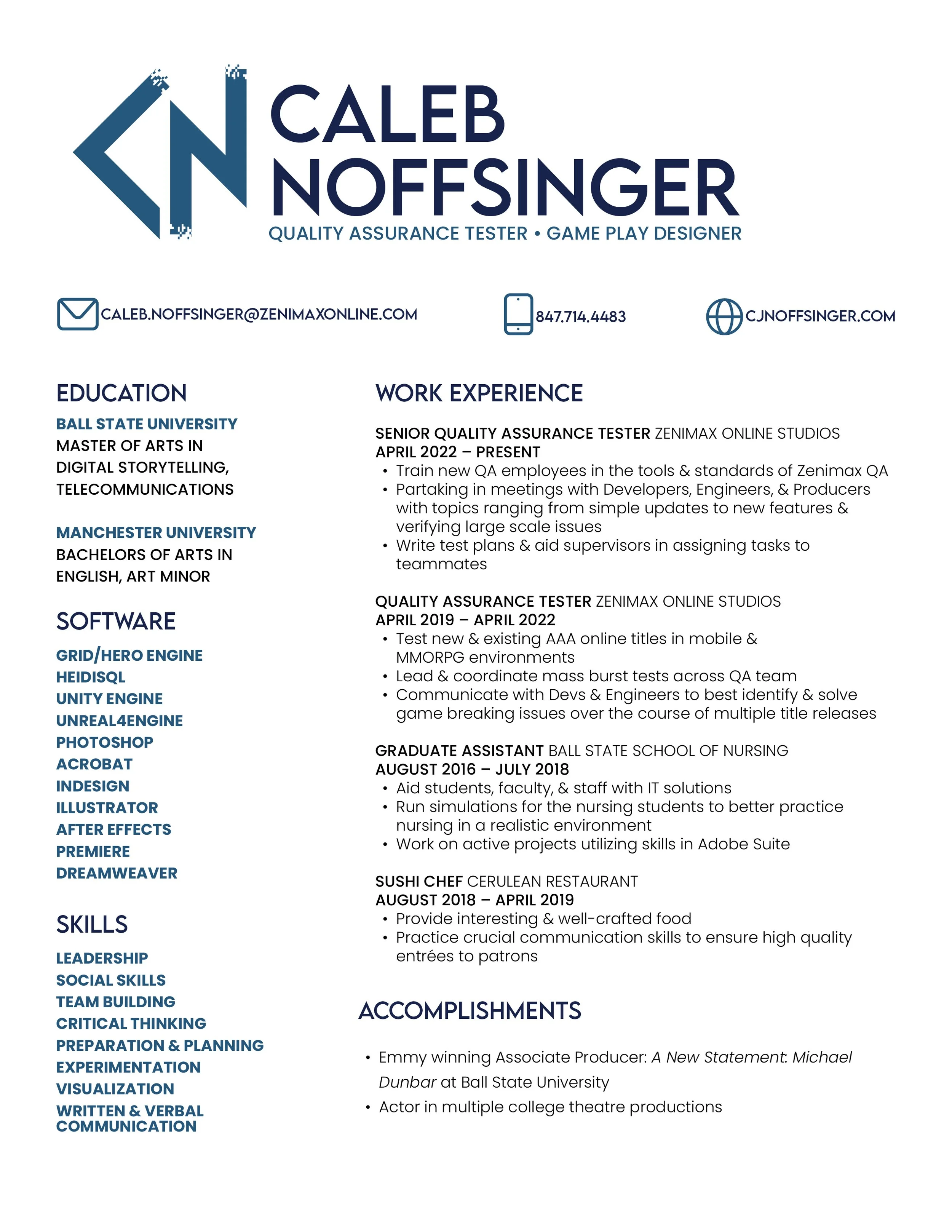 CN

CALEB NOFFSINGER

QUALITY ASSURANCE TESTER • GAME PLAY DESIGNER

CALEB.NOFFSINGER@ZENIMAXONLINE.COM

847.714.4483

CJNOFFSINGER.COM

EDUCATION

BALL STATE UNIVERSITY
MASTER OF ARTS IN DIGITAL STORYTELLING, TELECOMMUNICATIONS

MANCHESTER UNIVERSITY
BACHELORS OF ARTS IN ENGLISH, ART MINOR

SOFTWARE

GRID/HERO ENGINE
HEIDISQL
UNITY ENGINE
UNREAL4ENGINE
PHOTOSHOP
ACROBAT
INDESIGN
ILLUSTRATOR
AFTER EFFECTS
PREMIERE
DREAMWEAVER

SKILLS

LEADERSHIP
SOCIAL SKILLS
TEAM BUILDING
CRITICAL THINKING
PREPARATION & PLANNING
EXPERIMENTATION
VISUALIZATION
WRITTEN & VERBAL COMMUNICATION

WORK EXPERIENCE

SENIOR QUALITY ASSURANCE TESTER ZENIMAX ONLINE STUDIOS
APRIL 2022 – PRESENT
• Train new QA employees in the tools & standards of Zenimax QA
• Partaking in meetings with Developers, Engineers, & Producers with topics ranging from simple updates to new features & verifying large scale issues
• Write test plans & aid supervisors in assigning tasks to teammates

QUALITY ASSURANCE TESTER ZENIMAX ONLINE STUDIOS
APRIL 2019 – APRIL 2022
• Test new & existing AAA online titles in mobile & MMORPG environments
• Lead & coordinate mass burst tests across QA team
• Communicate with Devs & Engineers to best identify & solve game breaking issues over the course of multiple title releases

GRADUATE ASSISTANT BALL STATE SCHOOL OF NURSING
AUGUST 2016 – JULY 2018
• Aid students, faculty, & staff with IT solutions
• Run simulations for the nursing students to better practice nursing in a realistic environment
• Work on active projects utilizing skills in Adobe Suite

SUSHI CHEF CERULEAN RESTAURANT
AUGUST 2018 – APRIL 2019
• Provide interesting & well-crafted food
• Practice crucial communication skills to ensure high quality entrées to patrons

ACCOMPLISHMENTS

• Emmy winning Associate Producer: A New Statement: Michael Dunbar at Ball State University
• Actor in multiple college theatre productions